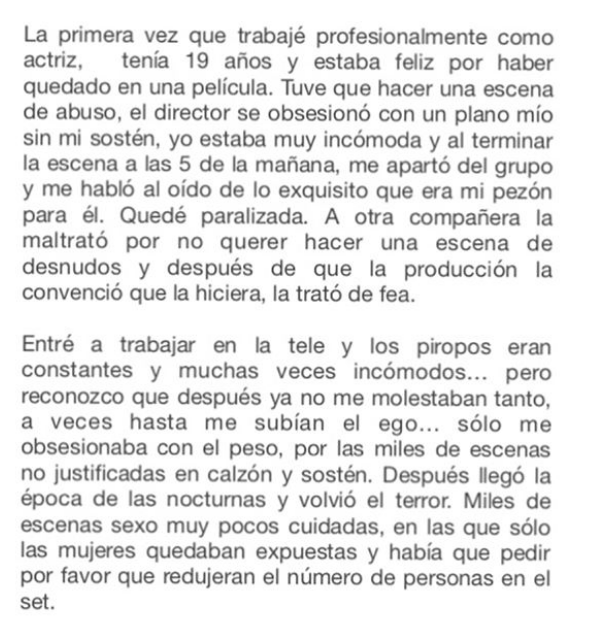 La primera vez que trabajé profesionalmente como actriz, tenía 19 años y estaba feliz por haber quedado en una película. Tuve que hacer una escena de abuso, el director se obsesionó con un plano mío sin mi sostén, yo estaba muy incómoda y al terminar la escena a las 5 de la mañana, me apartó del grupo y me habló al oído de lo exquisito que era mi pezón para él. Quedé paralizada. A otra compañera la maltrató por no querer hacer una escena de desnudos y después de que la producción la convenció que la hiciera, la trató de fea.

Entré a trabajar en la tele y los piropos eran constantes y muchas veces incómodos... pero reconozco que después ya no me molestaban tanto, a veces hasta me subían el ego... sólo me obsesionaba con el peso, por las miles de escenas no justificadas en calzón y sostén. Después llegó la época de las nocturnas y volvió el terror. Miles de escenas sexo muy pocos cuidadas, en las que sólo las mujeres quedaban expuestas y había que pedir por favor que redujeran el número de personas en el set.